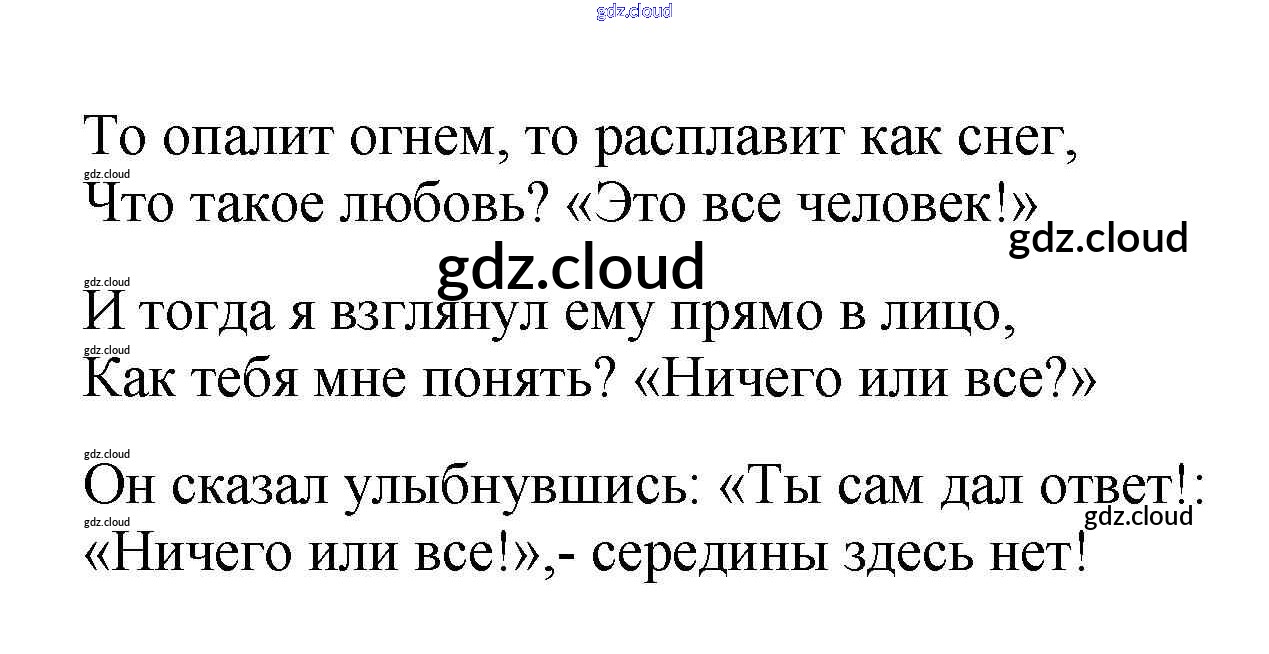 То опалит огнем, то расплавит как снег,
Что такое любовь? «Это все человек!»

И тогда я взглянул ему прямо в лицо,
Как тебя мне понять? «Ничего или все?»

Он сказал улыбнувшись: «Ты сам дал ответ!:
«Ничего или все!»,- середины здесь нет!

gdz.cloud